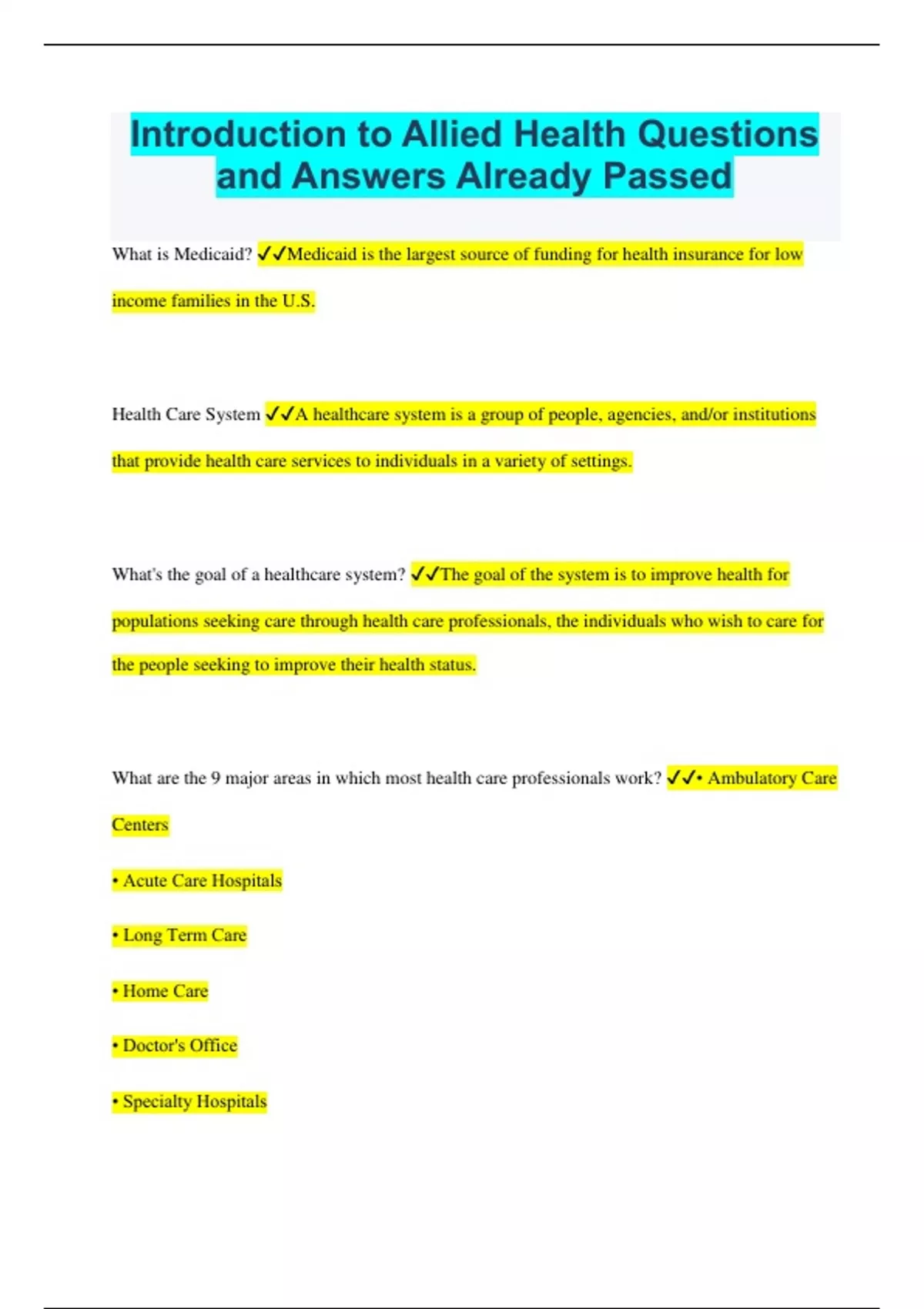 Introduction to Allied Health Questions and Answers Already Passed

What is Medicaid? ✓✓Medicaid is the largest source of funding for health insurance for low income families in the U.S.

Health Care System ✓✓A healthcare system is a group of people, agencies, and/or institutions that provide health care services to individuals in a variety of settings.

What's the goal of a healthcare system? ✓✓The goal of the system is to improve health for populations seeking care through health care professionals, the individuals who wish to care for the people seeking to improve their health status.

What are the 9 major areas in which most health care professionals work? ✓✓• Ambulatory Care Centers

• Acute Care Hospitals

• Long Term Care

• Home Care

• Doctor's Office

• Specialty Hospitals